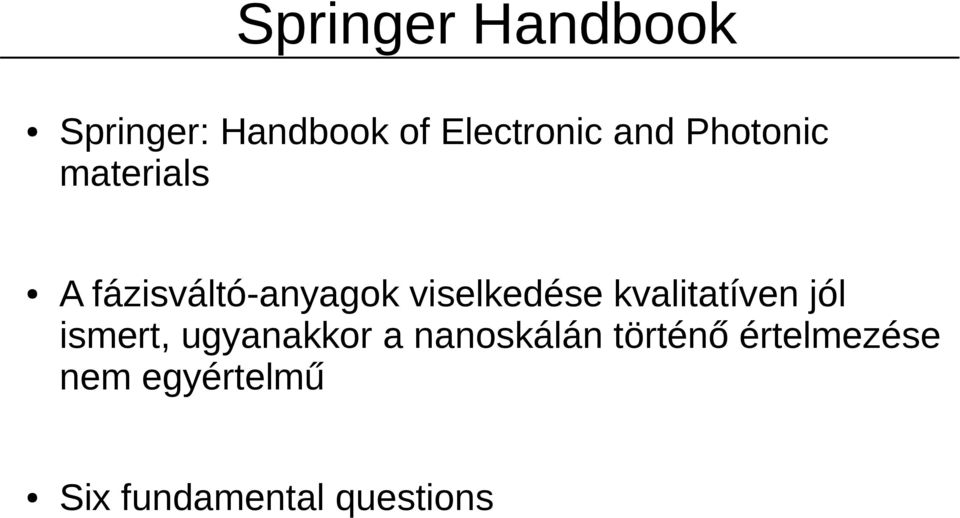 Springer Handbook

• Springer: Handbook of Electronic and Photonic materials

• A fázisváltó-anyagok viselkedése kvalitatíven jól ismert, ugyanakkor a nanoskálán történő értelmezése nem egyértelmű

• Six fundamental questions